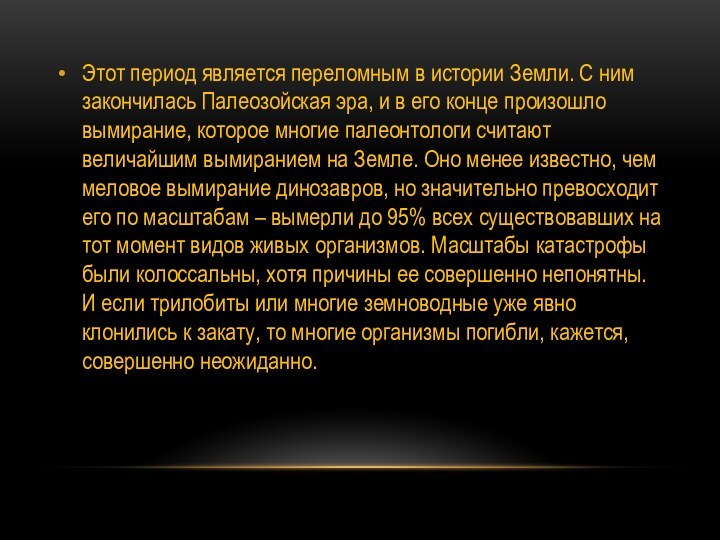 • Этот период является переломным в истории Земли. С ним закончилась Палеозойская эра, и в его конце произошло вымирание, которое многие палеонтологи считают величайшим вымиранием на Земле. Оно менее известно, чем меловое вымирание динозавров, но значительно превосходит его по масштабам – вымерли до 95% всех существовавших на тот момент видов живых организмов. Масштабы катастрофы были колоссальны, хотя причины ее совершенно непонятны. И если трилобиты или многие земноводные уже явно клонились к закату, то многие организмы погибли, кажется, совершенно неожиданно.